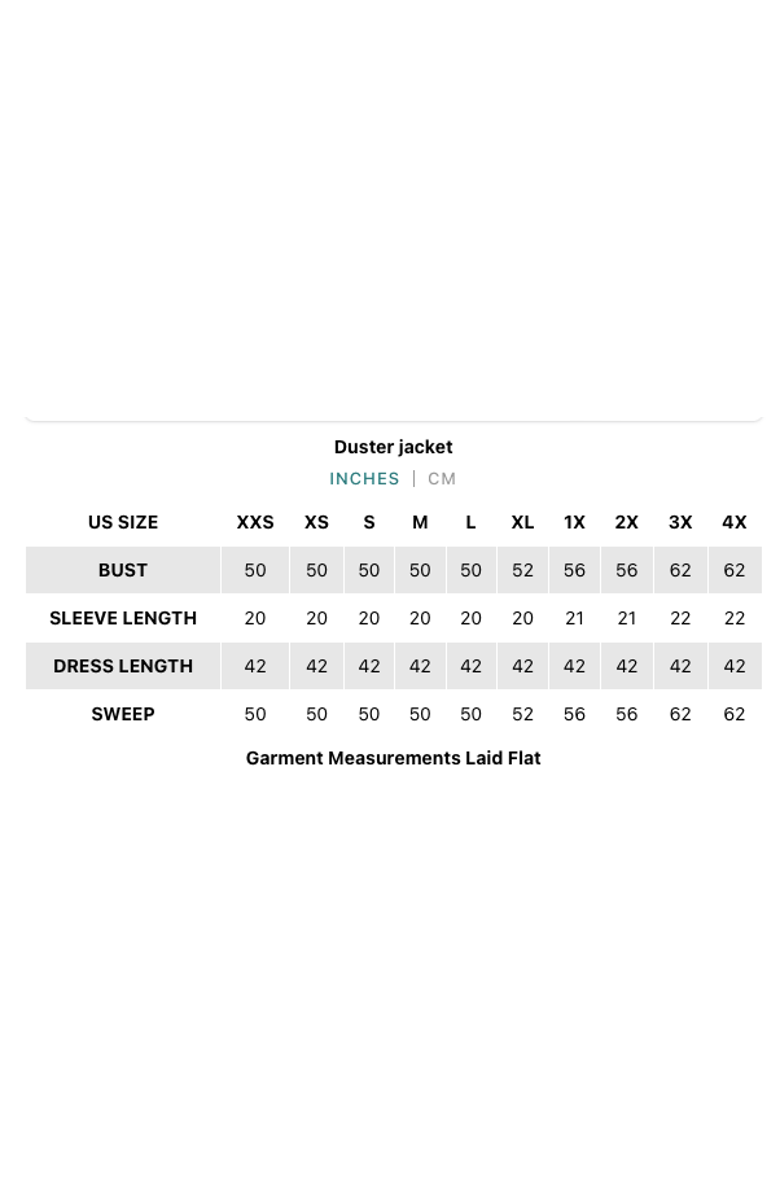 Duster jacket

INCHES | CM

| US SIZE | XXS | XS | S | M | L | XL | 1X | 2X | 3X | 4X |
|---|---|---|---|---|---|---|---|---|---|---|
| BUST | 50 | 50 | 50 | 50 | 50 | 52 | 56 | 56 | 62 | 62 |
| SLEEVE LENGTH | 20 | 20 | 20 | 20 | 20 | 20 | 21 | 21 | 22 | 22 |
| DRESS LENGTH | 42 | 42 | 42 | 42 | 42 | 42 | 42 | 42 | 42 | 42 |
| SWEEP | 50 | 50 | 50 | 50 | 50 | 52 | 56 | 56 | 62 | 62 |

Garment Measurements Laid Flat